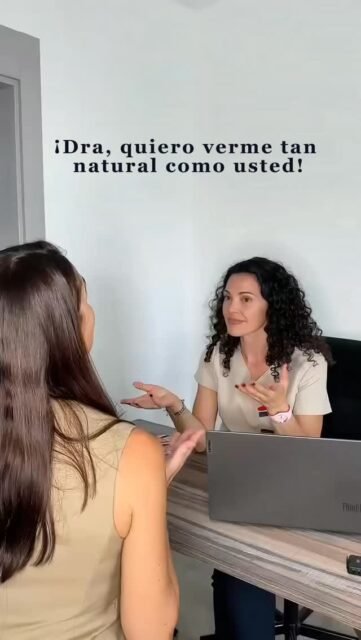 ¡Dra, quiero verme tan natural como usted!